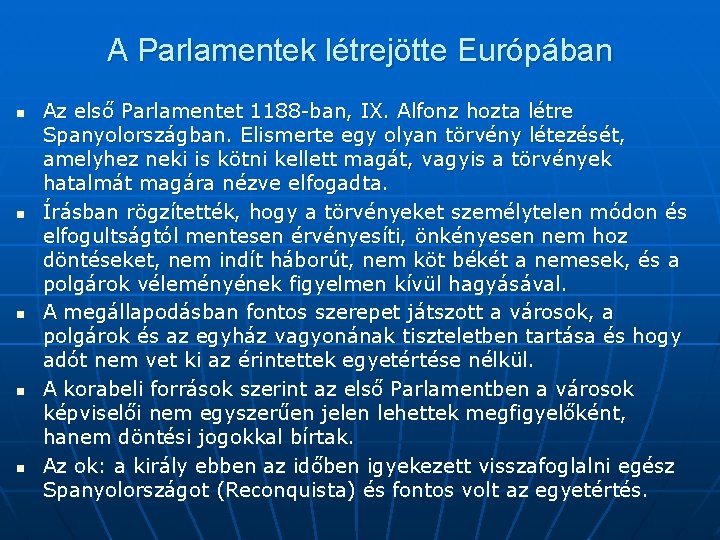 A Parlamentek létrejötte Európában

• Az első Parlamentet 1188-ban, IX. Alfonz hozta létre Spanyolországban. Elismerte egy olyan törvény létezését, amelyhez neki is kötni kellett magát, vagyis a törvények hatalmát magára nézve elfogadta.
• Írásban rögzítették, hogy a törvényeket személytelen módon és elfogultságtól mentesen érvényesíti, önkényesen nem hoz döntéseket, nem indít háborút, nem köt békét a nemesek, és a polgárok véleményének figyelmen kívül hagyásával.
• A megállapodásban fontos szerepet játszott a városok, a polgárok és az egyház vagyonának tiszteletben tartása és hogy adót nem vet ki az érintettek egyetértése nélkül.
• A korabeli források szerint az első Parlamentben a városok képviselői nem egyszerűen jelen lehettek megfigyelőként, hanem döntési jogokkal bírtak.
• Az ok: a király ebben az időben igyekezett visszafoglalni egész Spanyolországot (Reconquista) és fontos volt az egyetértés.